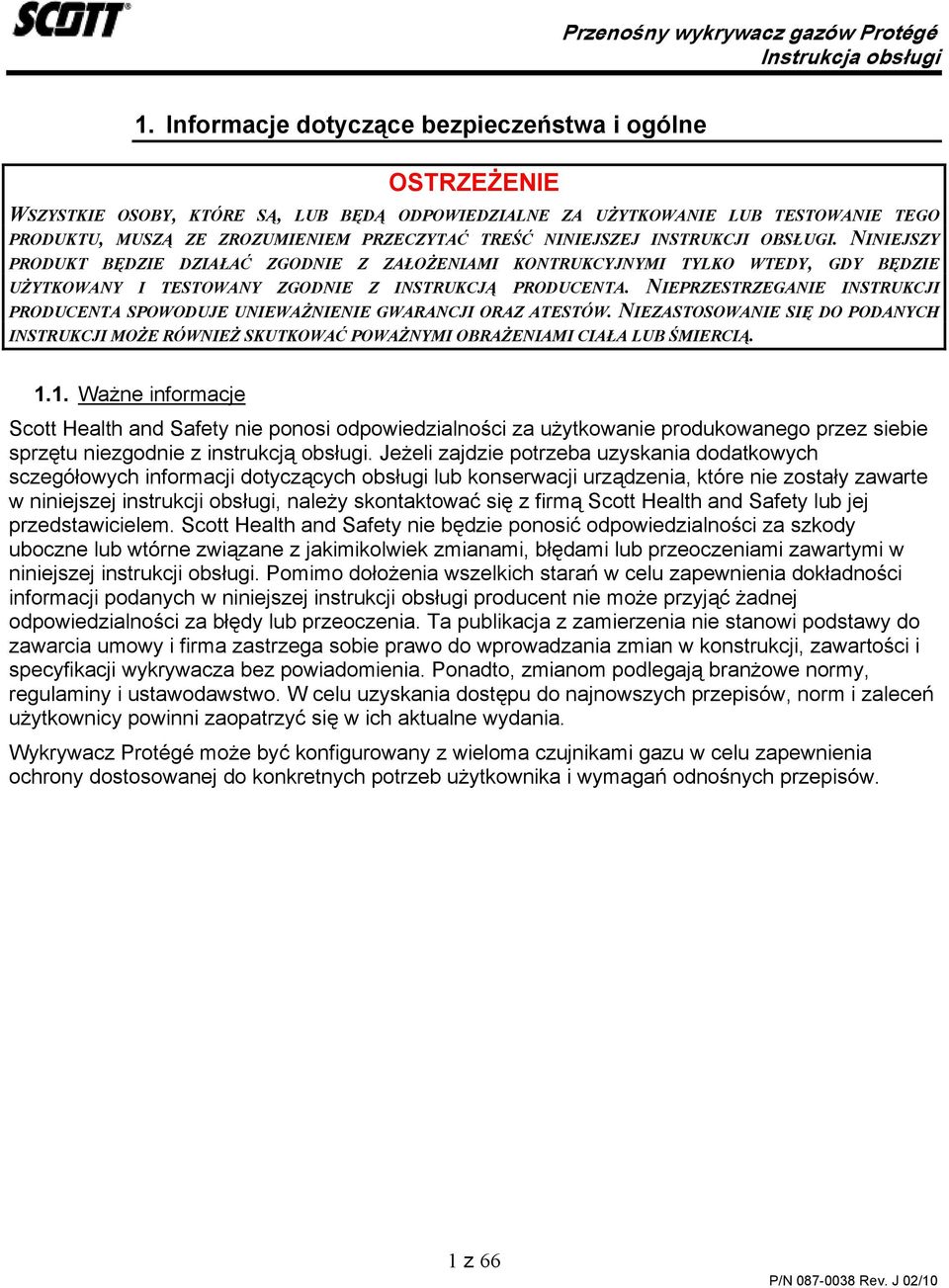 SCOTT®

Przenośny wykrywacz gazów Protégé
Instrukcja obsługi

1. Informacje dotyczące bezpieczeństwa i ogólne

OSTRZEŻENIE

WSZYSTKIE OSOBY, KTÓRE SĄ, LUB BĘDĄ ODPOWIEDZIALNE ZA UŻYTKOWANIE LUB TESTOWANIE TEGO PRODUKTU, MUSZĄ ZE ZROZUMIENIEM PRZECZYTAĆ TREŚĆ NINIEJSZEJ INSTRUKCJI OBSŁUGI. NINIEJSZY PRODUKT BĘDZIE DZIAŁAĆ ZGODNIE Z ZAŁOŻENIAMI KONTRUKCYJNYMI TYLKO WTEDY, GDY BĘDZIE UŻYTKOWANY I TESTOWANY ZGODNIE Z INSTRUKCJĄ PRODUCENTA. NIEPRZESTRZEGANIE INSTRUKCJI PRODUCENTA SPOWODUJE UNIEWAŻNIENIE GWARANCJI ORAZ ATESTÓW. NIEZASTOSOWANIE SIĘ DO PODANYCH INSTRUKCJI MOŻE RÓWNIEŻ SKUTKOWAĆ POWAŻNYMI OBRAŻENIAMI CIAŁA LUB ŚMIERCIĄ.

1.1. Ważne informacje

Scott Health and Safety nie ponosi odpowiedzialności za użytkowanie produkowanego przez siebie sprzętu niezgodnie z instrukcją obsługi. Jeżeli zajdzie potrzeba uzyskania dodatkowych szczegółowych informacji dotyczących obsługi lub konserwacji urządzenia, które nie zostały zawarte w niniejszej instrukcji obsługi, należy skontaktować się z firmą Scott Health and Safety lub jej przedstawicielem. Scott Health and Safety nie będzie ponosić odpowiedzialności za szkody uboczne lub wtórne związane z jakimikolwiek zmianami, błędami lub przeoczeniami zawartymi w niniejszej instrukcji obsługi. Pomimo dołożenia wszelkich starań w celu zapewnienia dokładności informacji podanych w niniejszej instrukcji obsługi producent nie może przyjąć żadnej odpowiedzialności za błędy lub przeoczenia. Ta publikacja z zamierzenia nie stanowi podstawy do zawarcia umowy i firma zastrzega sobie prawo do wprowadzania zmian w konstrukcji, zawartości i specyfikacji wykrywacza bez powiadomienia. Ponadto, zmianom podlegają branżowe normy, regulaminy i ustawodawstwo. W celu uzyskania dostępu do najnowszych przepisów, norm i zaleceń użytkownicy powinni zaopatrzyć się w ich aktualne wydania.

Wykrywacz Protégé może być konfigurowany z wieloma czujnikami gazu w celu zapewnienia ochrony dostosowanej do konkretnych potrzeb użytkownika i wymagań odnośnych przepisów.

1 z 66

P/N 087-0038 Rev. J 02/10